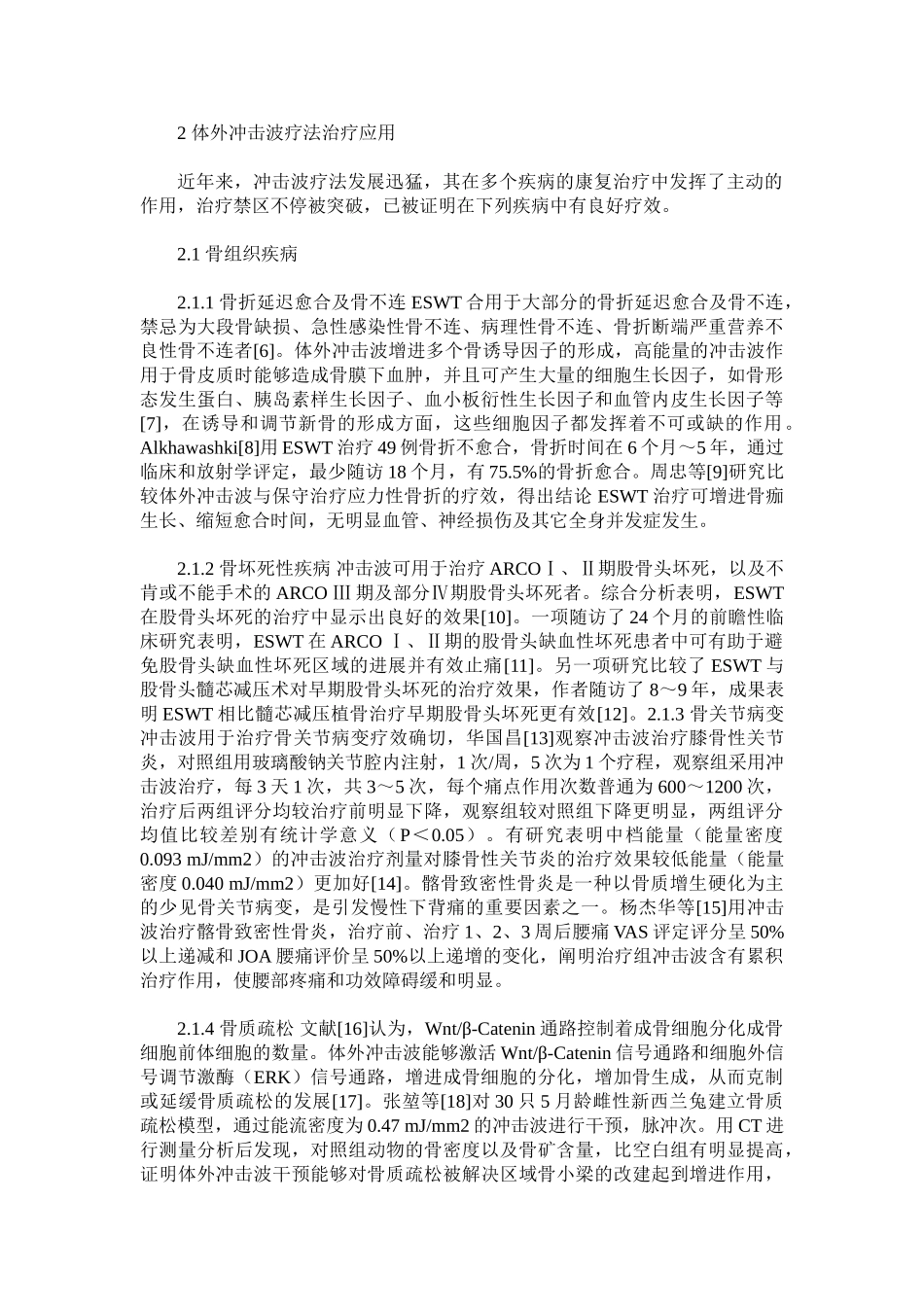 2 体外冲击波疗法治疗应用

近年来，冲击波疗法发展迅猛，其在多个疾病的康复治疗中发挥了主动的作用，治疗禁区不停被突破，已被证明在下列疾病中有良好疗效。

2.1 骨组织疾病

2.1.1 骨折延迟愈合及骨不连 ESWT 合用于大部分的骨折延迟愈合及骨不连，禁忌为大段骨缺损、急性感染性骨不连、病理性骨不连、骨折断端严重营养不良性骨不连者[6]。体外冲击波增进多个骨诱导因子的形成，高能量的冲击波作用于骨皮质时能够造成骨膜下血肿，并且可产生大量的细胞生长因子，如骨形态发生蛋白、胰岛素样生长因子、血小板衍性生长因子和血管内皮生长因子等[7]，在诱导和调节新骨的形成方面，这些细胞因子都发挥着不可或缺的作用。Alkhawashki[8]用 ESWT 治疗 49 例骨折不愈合，骨折时间在 6 个月～5 年，通过临床和放射学评定，最少随访 18 个月，有 75.5%的骨折愈合。周忠等[9]研究比较体外冲击波与保守治疗应力性骨折的疗效，得出结论 ESWT 治疗可增进骨痂生长、缩短愈合时间，无明显血管、神经损伤及其它全身并发症发生。

2.1.2 骨坏死性疾病 冲击波可用于治疗 ARCOⅠ、Ⅱ期股骨头坏死，以及不肯或不能手术的 ARCO Ⅲ 期及部分Ⅳ期股骨头坏死者。综合分析表明，ESWT 在股骨头坏死的治疗中显示出良好的效果[10]。一项随访了 24 个月的前瞻性临床研究表明，ESWT 在 ARCO Ⅰ、Ⅱ期的股骨头缺血性坏死患者中可有助于避免股骨头缺血性坏死区域的进展并有效止痛[11]。另一项研究比较了 ESWT 与股骨头髓芯减压术对早期股骨头坏死的治疗效果，作者随访了 8～9 年，成果表明 ESWT 相比髓芯减压植骨治疗早期股骨头坏死更有效[12]。2.1.3 骨关节病变 冲击波用于治疗骨关节病变疗效确切，华国昌[13]观察冲击波治疗膝骨性关节炎，对照组用玻璃酸钠关节腔内注射，1 次/周，5 次为 1 个疗程，观察组采用冲击波治疗，每 3 天 1 次，共 3～5 次，每个痛点作用次数普通为 600～1200 次，治疗后两组评分均较治疗前明显下降，观察组较对照组下降更明显，两组评分均值比较差别有统计学意义（P＜0.05）。有研究表明中档能量（能量密度 0.093 mJ/mm2）的冲击波治疗剂量对膝骨性关节炎的治疗效果较低能量（能量密度 0.040 mJ/mm2）更加好[14]。髂骨致密性骨炎是一种以骨质增生硬化为主的少见骨关节病变，是引发慢性下背痛的重要因素之一。杨杰华等[15]用冲击波治疗髂骨致密性骨炎，治疗前、治疗 1、2、3 周后腰痛 VAS 评定评分呈 50%以上递减和 JOA 腰痛评价呈 50%以上递增的变化，阐明治疗组冲击波含有累积治疗作用，使腰部疼痛和功效障碍缓和明显。

2.1.4 骨质疏松 文献[16]认为，Wnt/β-Catenin 通路控制着成骨细胞分化成骨细胞前体细胞的数量。体外冲击波能够激活 Wnt/β-Catenin 信号通路和细胞外信号调节激酶（ERK）信号通路，增进成骨细胞的分化，增加骨生成，从而克制或延缓骨质疏松的发展[17]。张堃等[18]对 30 只 5 月龄雌性新西兰兔建立骨质疏松模型，通过能流密度为 0.47 mJ/mm2 的冲击波进行干预，脉冲次。用 CT 进行测量分析后发现，对照组动物的骨密度以及骨矿含量，比空白组有明显提高，证明体外冲击波干预能够对骨质疏松被解决区域骨小梁的改建起到增进作用，